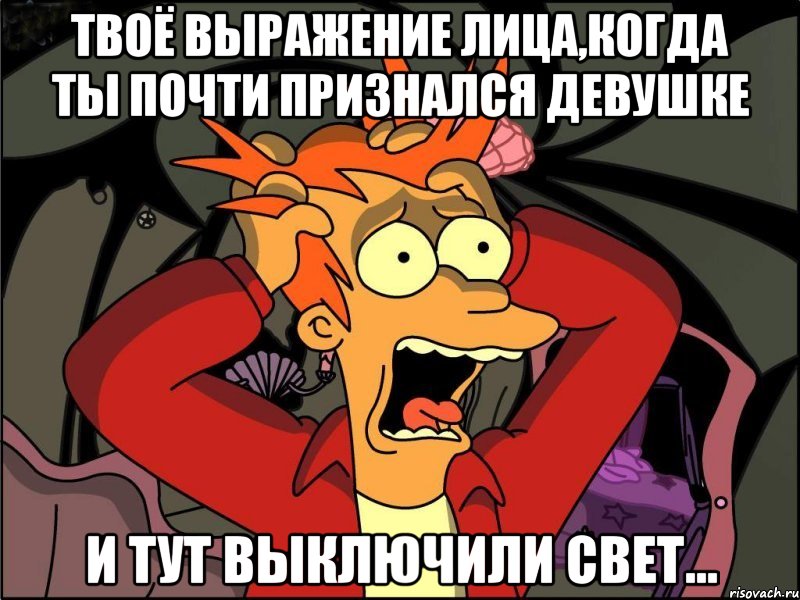 ТВОЁ ВЫРАЖЕНИЕ ЛИЦА,КОГДА ТЫ ПОЧТИ ПРИЗНАЛСЯ ДЕВУШКЕ

И ТУТ ВЫКЛЮЧИЛИ СВЕТ...

risovach.ru